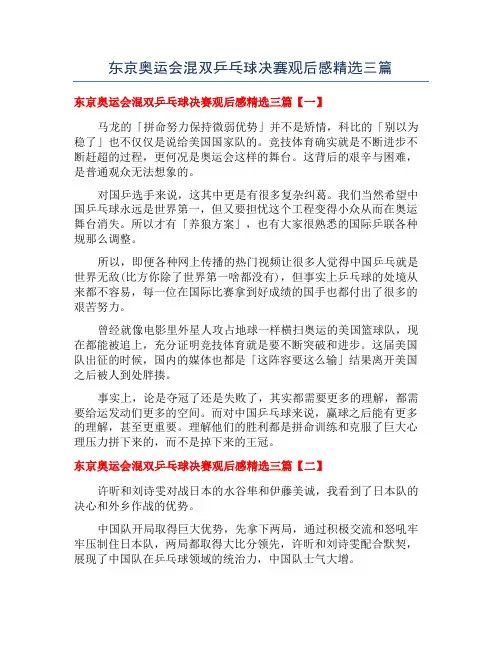 东京奥运会混双乒乓球决赛观后感精选三篇

东京奥运会混双乒乓球决赛观后感精选三篇【一】

马龙的「拼命努力保持微弱优势」并不是矫情，科比的「别以为稳了」也不仅仅是说给美国国家队的。竞技体育确实就是不断进步不断赶超的过程，更何况是奥运会这样的舞台。这背后的艰辛与困难，是普通观众无法想象的。

对国乒选手来说，这其中更是有很多复杂纠葛。我们当然希望中国乒乓球永远是世界第一，但又要担忧这个工程变得小众从而在奥运舞台消失。所以才有「养狼方案」，也有大家很熟悉的国际乒联各种规那么调整。

所以，即便各种网上传播的热门视频让很多人觉得中国乒乓就是世界无敌(比方你除了世界第一啥都没有)，但事实上乒乓球的处境从来都不容易，每一位在国际比赛拿到好成绩的国手也都付出了很多的艰苦努力。

曾经就像电影里外星人攻占地球一样横扫奥运的美国篮球队，现在都能被追上，充分证明竞技体育就是要不断突破和进步。这届美国队出征的时候，国内的媒体也都是「这阵容要这么输」结果离开美国之后被人到处胖揍。

事实上，论是夺冠了还是失败了，其实都需要更多的理解，都需要给运发动们更多的空间。而对中国乒乓球来说，赢球之后能有更多的理解，甚至更重要。理解他们的胜利都是拼命训练和克服了巨大心理压力拼下来的，而不是掉下来的王冠。

东京奥运会混双乒乓球决赛观后感精选三篇【二】

许昕和刘诗雯对战日本的水谷隼和伊藤美诚，我看到了日本队的决心和外乡作战的优势。

中国队开局取得巨大优势，先拿下两局，通过积极交流和怒吼牢牢压制住日本队，两局都取得大比分领先，许昕和刘诗雯配合默契，展现了中国队在乒乓球领域的统治力，中国队士气大增。